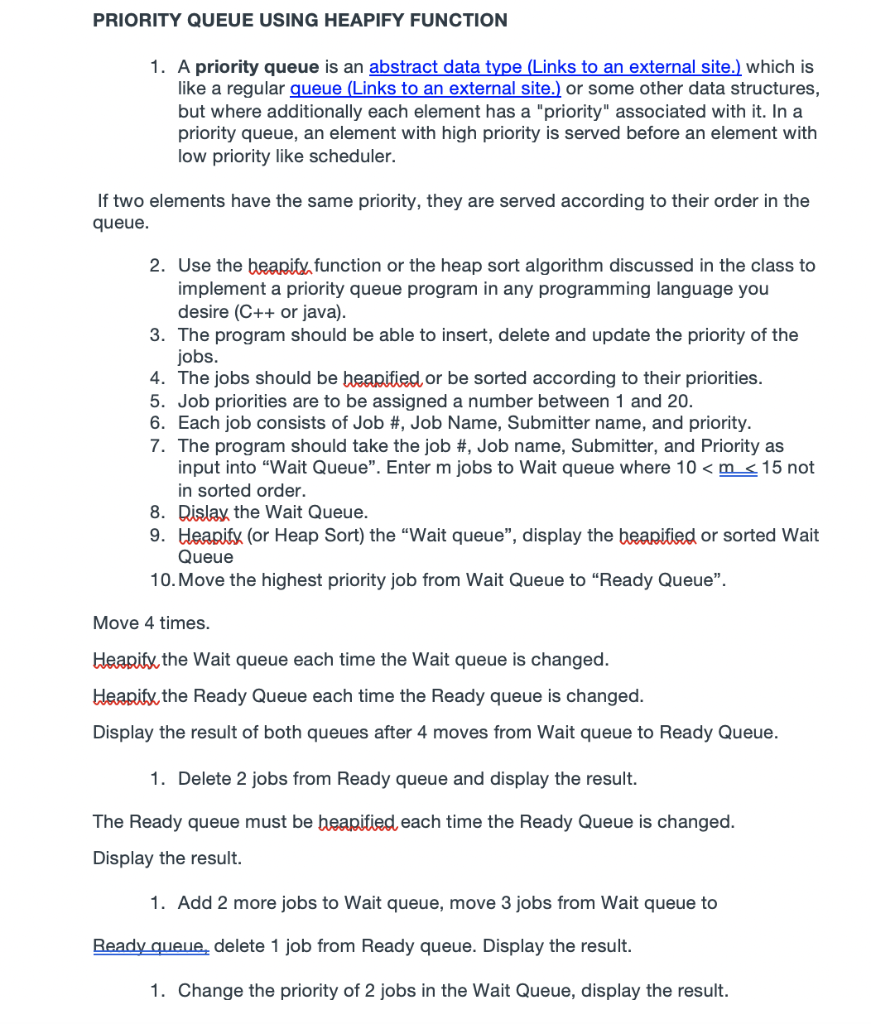 PRIORITY QUEUE USING HEAPIFY FUNCTION

1. A **priority queue** is an abstract data type (Links to an external site.) which is like a regular queue (Links to an external site.) or some other data structures, but where additionally each element has a "priority" associated with it. In a priority queue, an element with high priority is served before an element with low priority like scheduler.

If two elements have the same priority, they are served according to their order in the queue.

2. Use the heapify function or the heap sort algorithm discussed in the class to implement a priority queue program in any programming language you desire (C++ or java).
3. The program should be able to insert, delete and update the priority of the jobs.
4. The jobs should be heapified or be sorted according to their priorities.
5. Job priorities are to be assigned a number between 1 and 20.
6. Each job consists of Job #, Job Name, Submitter name, and priority.
7. The program should take the job #, Job name, Submitter, and Priority as input into “Wait Queue”. Enter m jobs to Wait queue where 10 < m < 15 not in sorted order.
8. Dislay the Wait Queue.
9. Heapify (or Heap Sort) the “Wait queue”, display the heapified or sorted Wait Queue
10. Move the highest priority job from Wait Queue to “Ready Queue”.

Move 4 times.

Heapify the Wait queue each time the Wait queue is changed.

Heapify the Ready Queue each time the Ready queue is changed.

Display the result of both queues after 4 moves from Wait queue to Ready Queue.

1. Delete 2 jobs from Ready queue and display the result.

The Ready queue must be heapified each time the Ready Queue is changed.

Display the result.

1. Add 2 more jobs to Wait queue, move 3 jobs from Wait queue to

Ready queue, delete 1 job from Ready queue. Display the result.

1. Change the priority of 2 jobs in the Wait Queue, display the result.